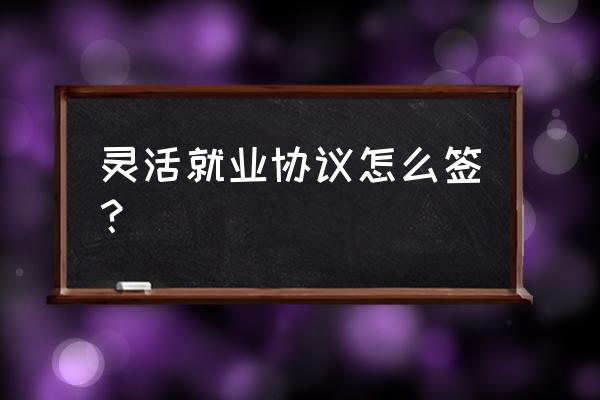 灵活就业协议怎么签？